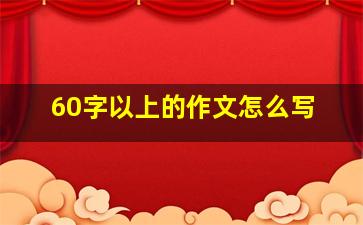 60字以上的作文怎么写